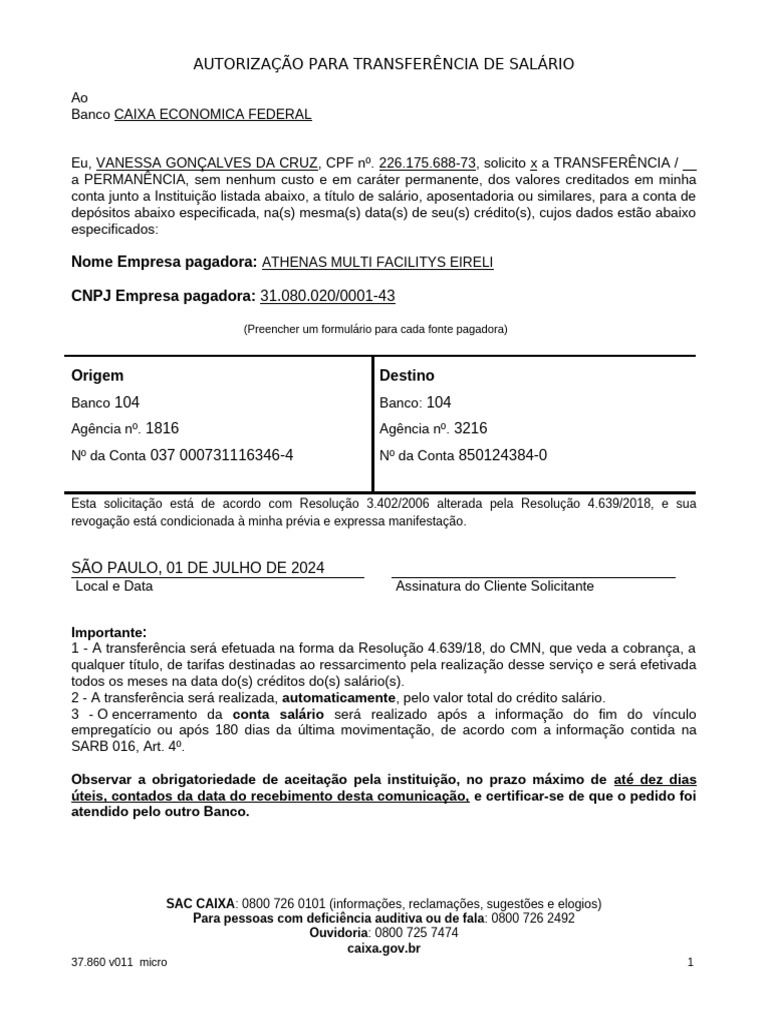 AUTORIZAÇÃO PARA TRANSFERÊNCIA DE SALÁRIO

Ao
Banco CAIXA ECONOMICA FEDERAL

Eu, VANESSA GONÇALVES DA CRUZ, CPF nº. 226.175.688-73, solicito x a TRANSFERÊNCIA / __ a PERMANÊNCIA, sem nenhum custo e em caráter permanente, dos valores creditados em minha conta junto a Instituição listada abaixo, a título de salário, aposentadoria ou similares, para a conta de depósitos abaixo especificada, na(s) mesma(s) data(s) de seu(s) crédito(s), cujos dados estão abaixo especificados:

Nome Empresa pagadora: ATHENAS MULTI FACILITYS EIRELI

CNPJ Empresa pagadora: 31.080.020/0001-43

(Preencher um formulário para cada fonte pagadora)

| Origem | Destino |
|---|---|
| Banco 104 | Banco: 104 |
| Agência nº. 1816 | Agência nº. 3216 |
| Nº da Conta 037 000731116346-4 | Nº da Conta 850124384-0 |

Esta solicitação está de acordo com Resolução 3.402/2006 alterada pela Resolução 4.639/2018, e sua revogação está condicionada à minha prévia e expressa manifestação.

SÃO PAULO, 01 DE JULHO DE 2024
Local e Data

Assinatura do Cliente Solicitante

Importante:
1 - A transferência será efetuada na forma da Resolução 4.639/18, do CMN, que veda a cobrança, a qualquer título, de tarifas destinadas ao ressarcimento pela realização desse serviço e será efetivada todos os meses na data do(s) créditos do(s) salário(s).
2 - A transferência será realizada, automaticamente, pelo valor total do crédito salário.
3 - O encerramento da conta salário será realizado após a informação do fim do vínculo empregatício ou após 180 dias da última movimentação, de acordo com a informação contida na SARB 016, Art. 4º.

Observar a obrigatoriedade de aceitação pela instituição, no prazo máximo de até dez dias úteis, contados da data do recebimento desta comunicação, e certificar-se de que o pedido foi atendido pelo outro Banco.

SAC CAIXA: 0800 726 0101 (informações, reclamações, sugestões e elogios)
Para pessoas com deficiência auditiva ou de fala: 0800 726 2492
Ouvidoria: 0800 725 7474
caixa.gov.br

37.860 v011 micro

1